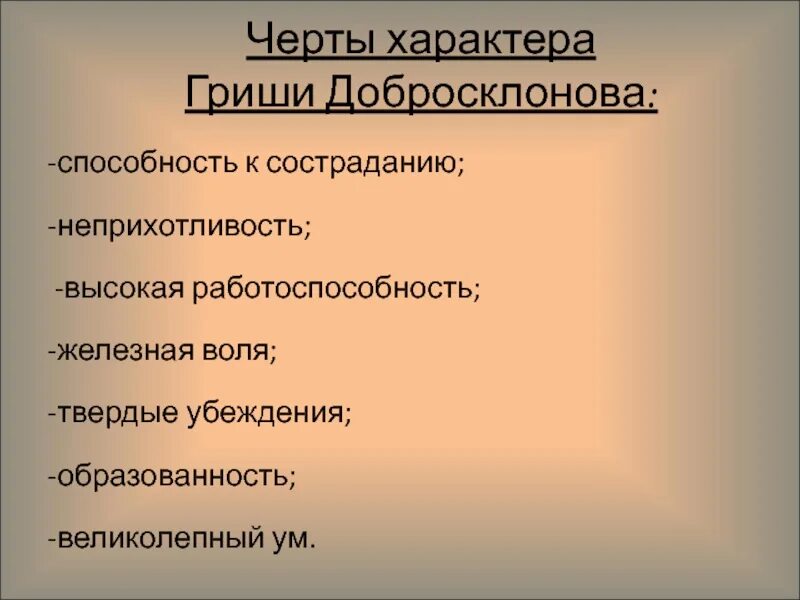 Черты характера
Гриши Добросклонова:

-способность к состраданию;

-неприхотливость;

-высокая работоспособность;

-железная воля;

-твердые убеждения;

-образованность;

-великолепный ум.